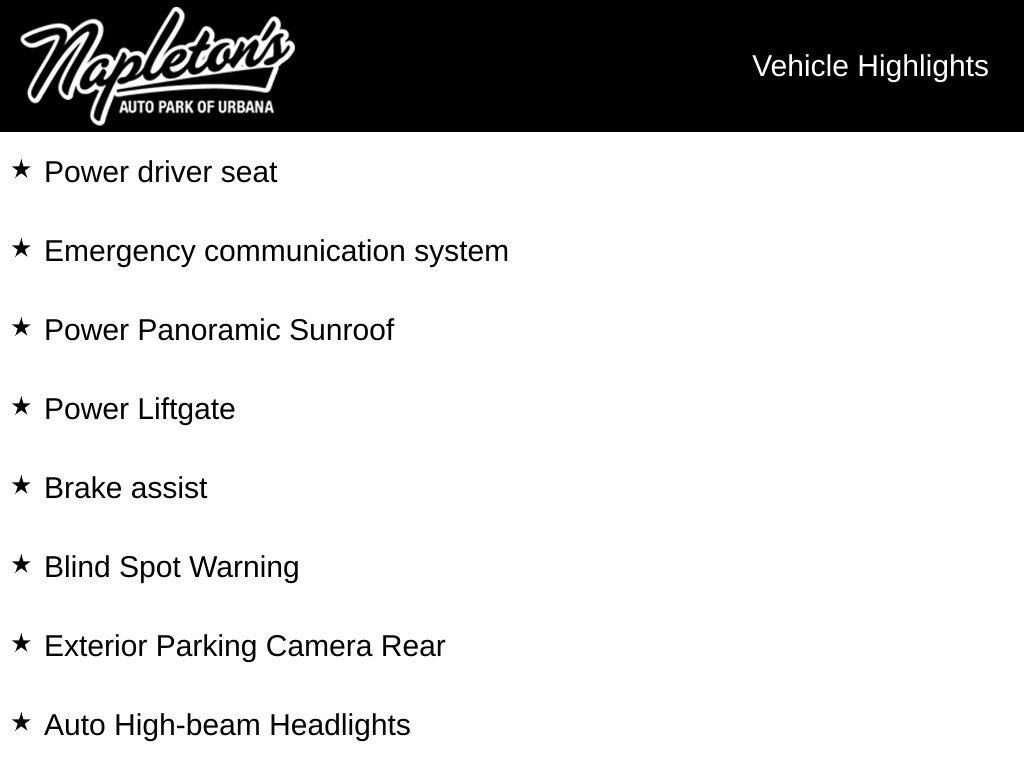 Napleton's
AUTO PARK OF URBANA

Vehicle Highlights

★ Power driver seat

★ Emergency communication system

★ Power Panoramic Sunroof

★ Power Liftgate

★ Brake assist

★ Blind Spot Warning

★ Exterior Parking Camera Rear

★ Auto High-beam Headlights